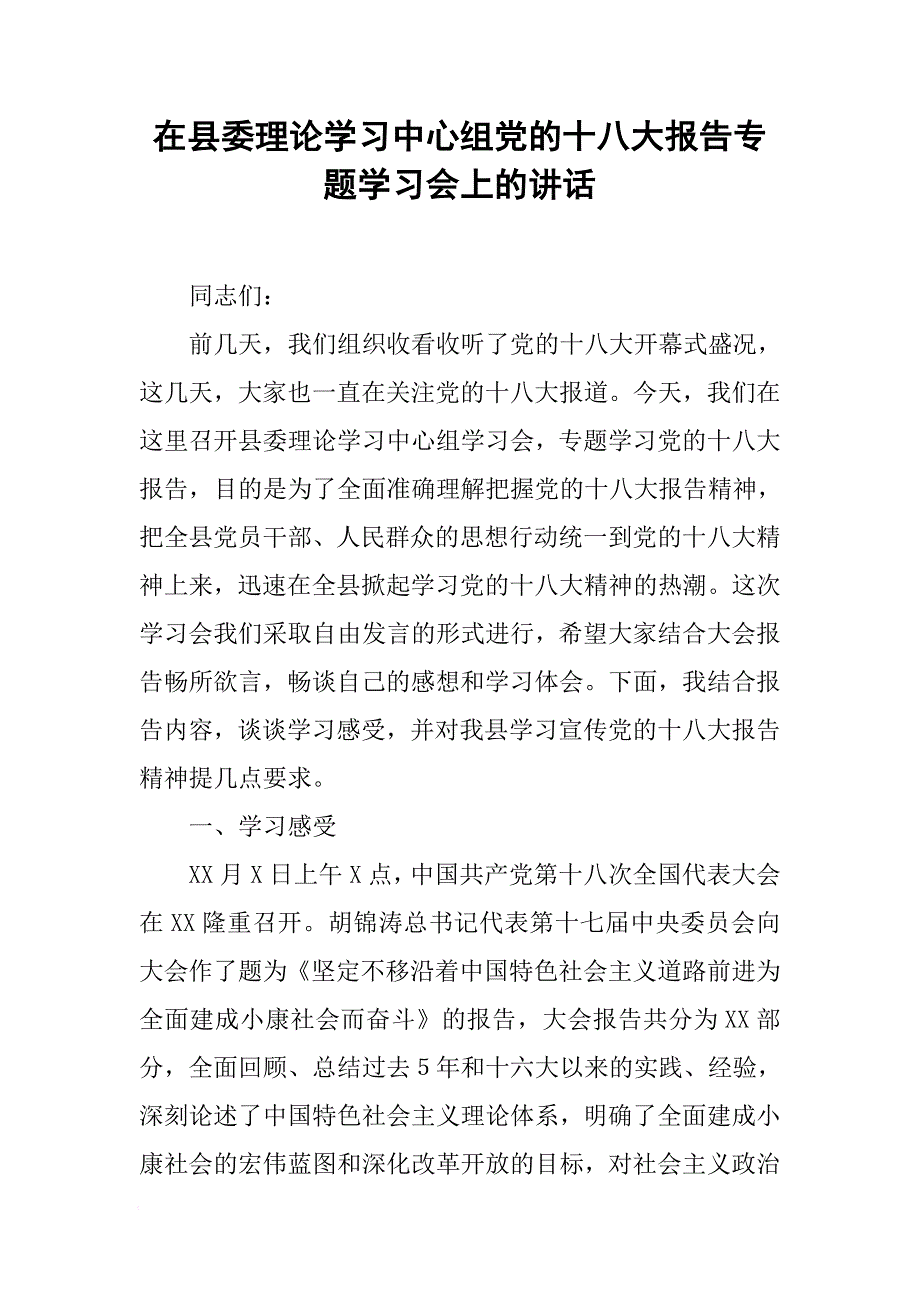 在县委理论学习中心组党的十八大报告专题学习会上的讲话

同志们：

前几天，我们组织收看收听了党的十八大开幕式盛况，这几天，大家也一直在关注党的十八大报道。今天，我们在这里召开县委理论学习中心组学习会，专题学习党的十八大报告，目的是为了全面准确理解把握党的十八大报告精神，把全县党员干部、人民群众的思想行动统一到党的十八大精神上来，迅速在全县掀起学习党的十八大精神的热潮。这次学习会我们采取自由发言的形式进行，希望大家结合大会报告畅所欲言，畅谈自己的感想和学习体会。下面，我结合报告内容，谈谈学习感受，并对我县学习宣传党的十八大报告精神提几点要求。

一、学习感受

XX月X日上午X点，中国共产党第十八次全国代表大会在XX隆重召开。胡锦涛总书记代表第十七届中央委员会向大会作了题为《坚定不移沿着中国特色社会主义道路前进为全面建成小康社会而奋斗》的报告，大会报告共分为XX部分，全面回顾、总结过去5年和十六大以来的实践、经验，深刻论述了中国特色社会主义理论体系，明确了全面建成小康社会的宏伟蓝图和深化改革开放的目标，对社会主义政治